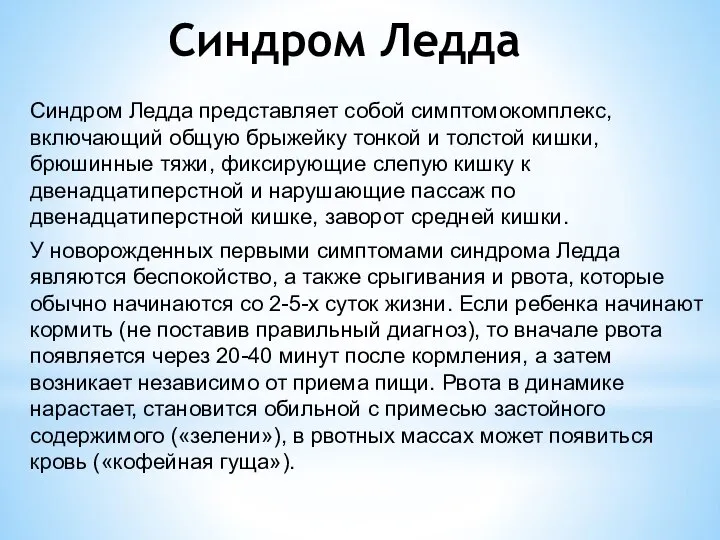 Синдром Ледда

Синдром Ледда представляет собой симптомокомплекс, включающий общую брыжейку тонкой и толстой кишки, брюшинные тяжи, фиксирующие слепую кишку к двенадцатиперстной и нарушающие пассаж по двенадцатиперстной кишке, заворот средней кишки.

У новорожденных первыми симптомами синдрома Ледда являются беспокойство, а также срыгивания и рвота, которые обычно начинаются со 2-5-х суток жизни. Если ребенка начинают кормить (не поставив правильный диагноз), то вначале рвота появляется через 20-40 минут после кормления, а затем возникает независимо от приема пищи. Рвота в динамике нарастает, становится обильной с примесью застойного содержимого («зелени»), в рвотных массах может появиться кровь («кофейная гуща»).